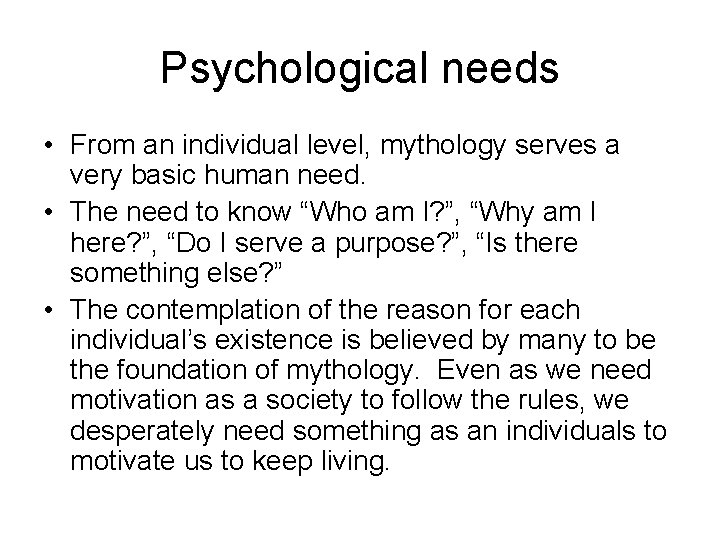 Psychological needs

• From an individual level, mythology serves a very basic human need.
• The need to know “Who am I?”, “Why am I here?”, “Do I serve a purpose?”, “Is there something else?”
• The contemplation of the reason for each individual’s existence is believed by many to be the foundation of mythology. Even as we need motivation as a society to follow the rules, we desperately need something as an individuals to motivate us to keep living.